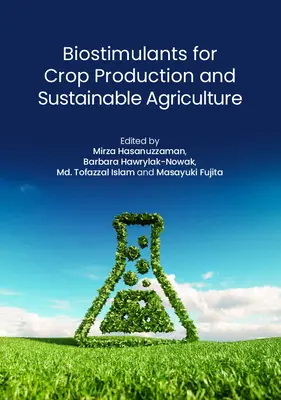 Biostimulants for Crop Production and Sustainable Agriculture

Edited by
Mirza Hasanuzzaman,
Barbara Hawrylak-Nowak,
Md. Tofazzal Islam and Masayuki Fujita